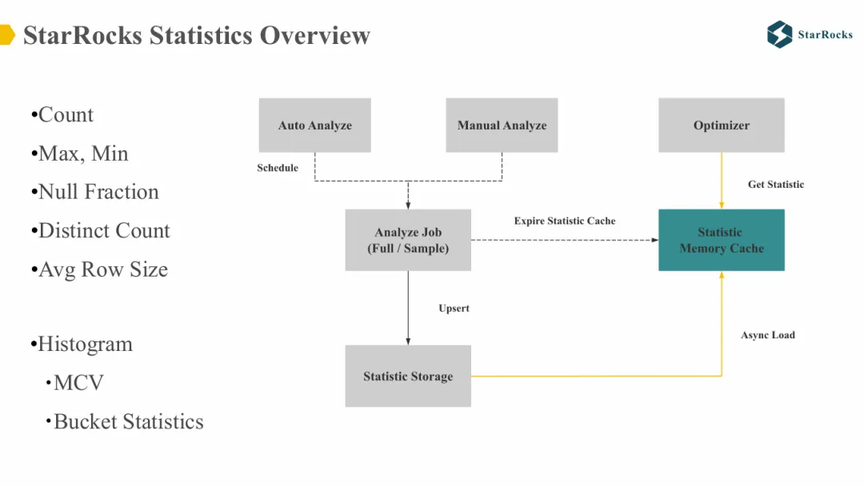 StarRocks Statistics Overview

StarRocks

• Count
• Max, Min
• Null Fraction
• Distinct Count
• Avg Row Size

• Histogram
• MCV
• Bucket Statistics

Auto Analyze

Manual Analyze

Optimizer

Schedule

Get Statistic

Analyze Job
(Full / Sample)

Expire Statistic Cache

Statistic
Memory Cache

Upsert

Async Load

Statistic Storage